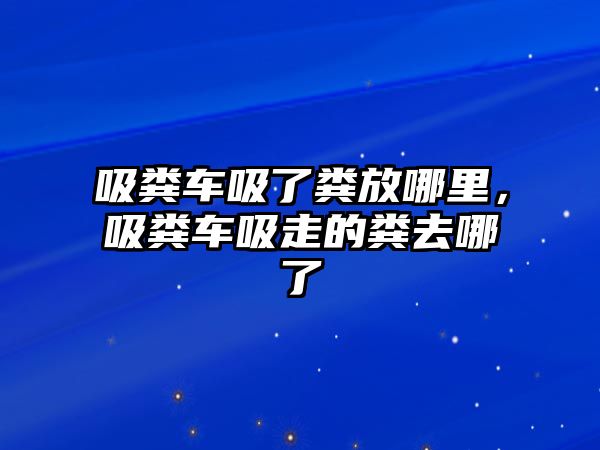 吸粪车吸了粪放哪里，吸粪车吸走的粪去哪了